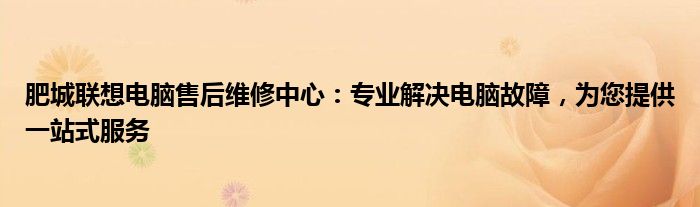 肥城联想电脑售后维修中心：专业解决电脑故障，为您提供一站式服务